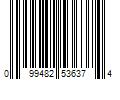 0 99482 53637 4